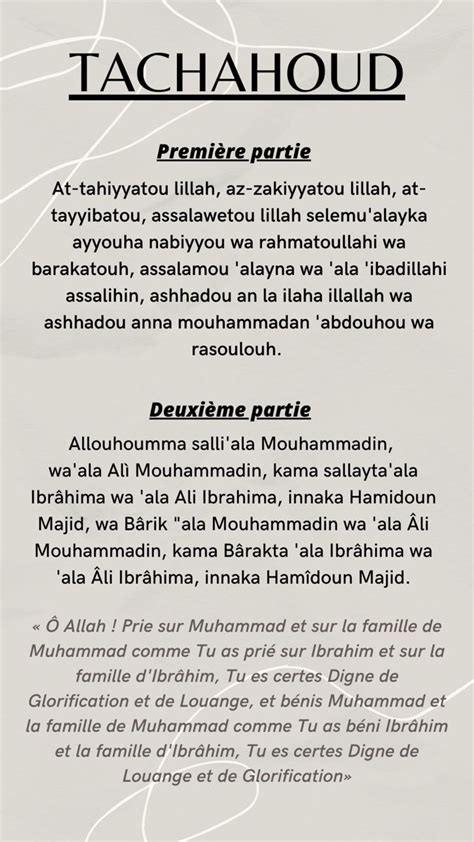 TACHAHOUD

Première partie

At-tahiyyatou lillah, az-zakiyyatou lillah, at-tayyibatou, assalawetou lillah selemu'alayka ayyouha nabiyyou wa rahmatoullahi wa barakatouh, assalamou 'alayna wa 'ala 'ibadillahi assalihin, ashhadou an la ilaha illallah wa ashhadou anna mouhammadan 'abdouhou wa rasoulouh.

Deuxième partie

Allouhoumma salli'ala Mouhammadin, wa'ala Alì Mouhammadin, kama sallayta'ala Ibrâhima wa 'ala Ali Ibrahima, innaka Hamidoun Majid, wa Bârik "ala Mouhammadin wa 'ala Âli Mouhammadin, kama Bârakta 'ala Ibrâhima wa 'ala Âli Ibrâhima, innaka Hamîdoun Majid.

« Ô Allah ! Prie sur Muhammad et sur la famille de Muhammad comme Tu as prié sur Ibrahim et sur la famille d'Ibrâhim, Tu es certes Digne de Glorification et de Louange, et bénis Muhammad et la famille de Muhammad comme Tu as béni Ibrâhim et la famille d'Ibrâhim, Tu es certes Digne de Louange et de Glorification»